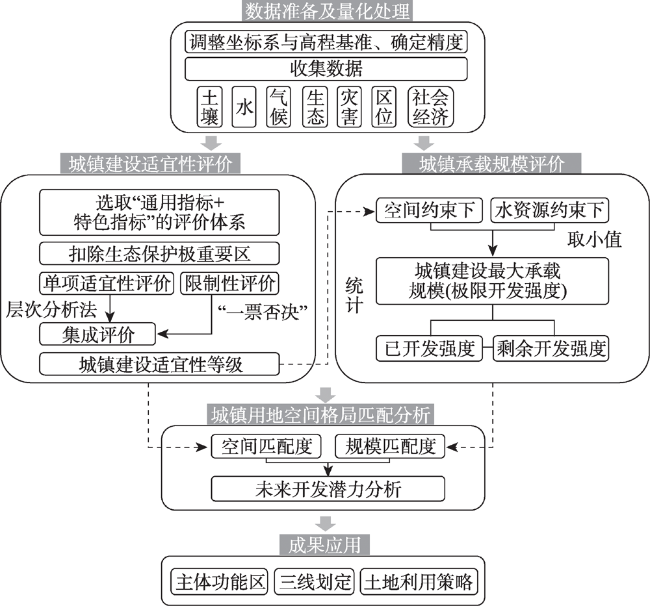 数据准备及量化处理

调整坐标系与高程基准、确定精度

收集数据

土壤 水 气候 生态 灾害 区位 社会经济

城镇建设适宜性评价

选取“通用指标+特色指标”的评价体系

扣除生态保护极重要区

单项适宜性评价 限制性评价

层次分析法 “一票否决”

集成评价

城镇建设适宜性等级

城镇承载规模评价

空间约束下 水资源约束下

取小值

统计

城镇建设最大承载规模(极限开发强度)

已开发强度 剩余开发强度

城镇用地空间格局匹配分析

空间匹配度 规模匹配度

未来开发潜力分析

成果应用

主体功能区 三线划定 土地利用策略